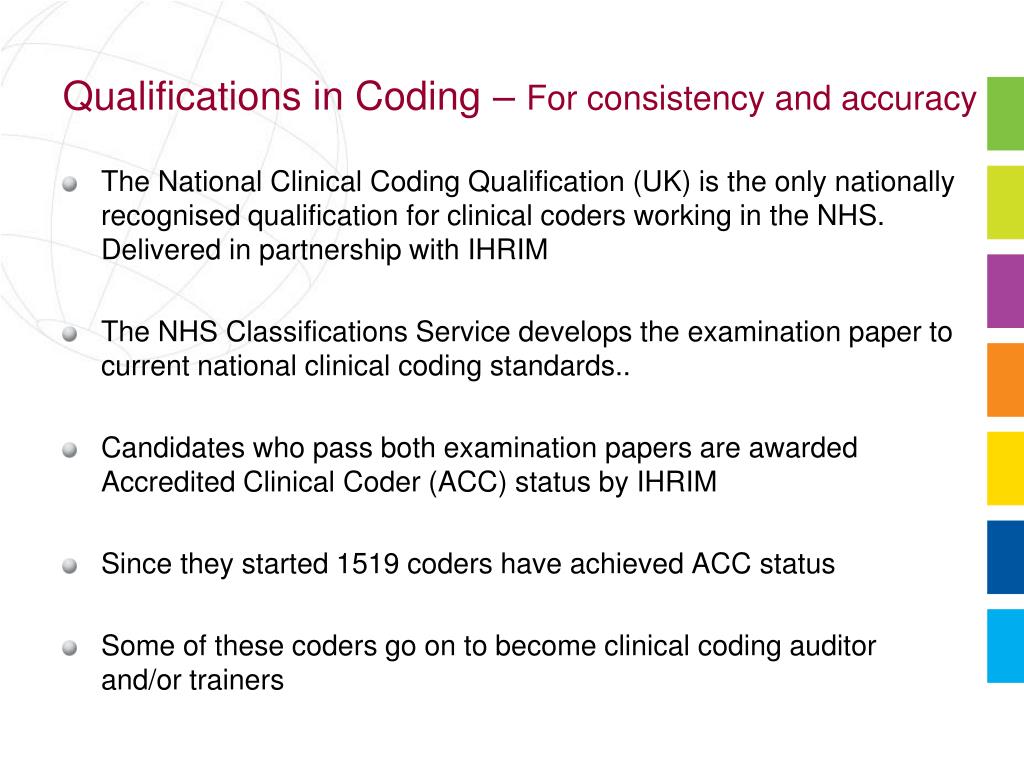 Qualifications in Coding – For consistency and accuracy

The National Clinical Coding Qualification (UK) is the only nationally recognised qualification for clinical coders working in the NHS. Delivered in partnership with IHRIM

The NHS Classifications Service develops the examination paper to current national clinical coding standards..

Candidates who pass both examination papers are awarded Accredited Clinical Coder (ACC) status by IHRIM

Since they started 1519 coders have achieved ACC status

Some of these coders go on to become clinical coding auditor and/or trainers